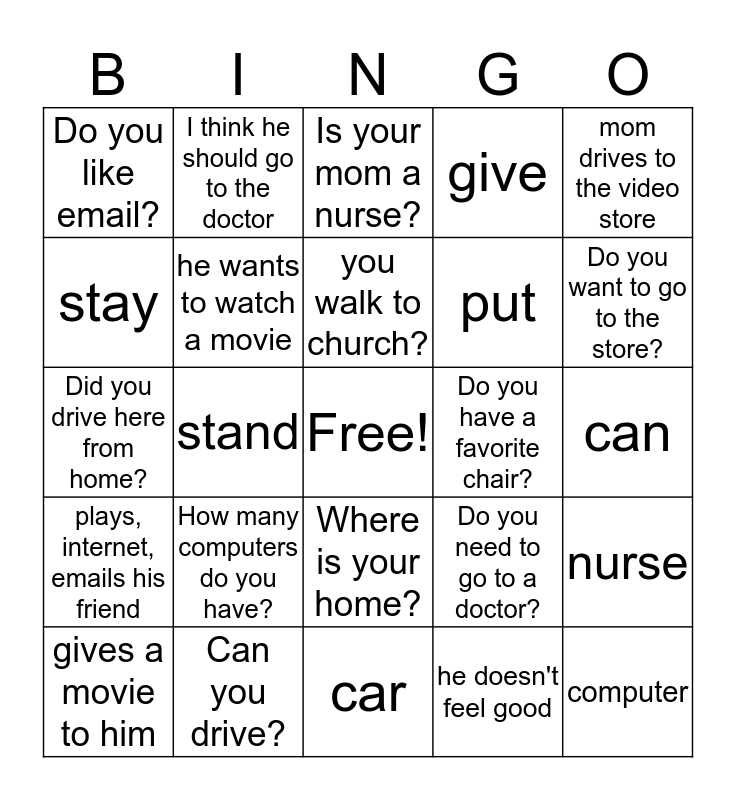 | B | I | N | G | O |
|---|---|---|---|---|
| Do you like email? | I think he should go to the doctor | Is your mom a nurse? | give | mom drives to the video store |
| stay | he wants to watch a movie | you walk to church? | put | Do you want to go to the store? |
| Did you drive here from home? | stand | Free! | Do you have a favorite chair? | can |
| plays, internet, emails his friend | How many computers do you have? | Where is your home? | Do you need to go to a doctor? | nurse |
| gives a movie to him | Can you drive? | car | he doesn't feel good | computer |